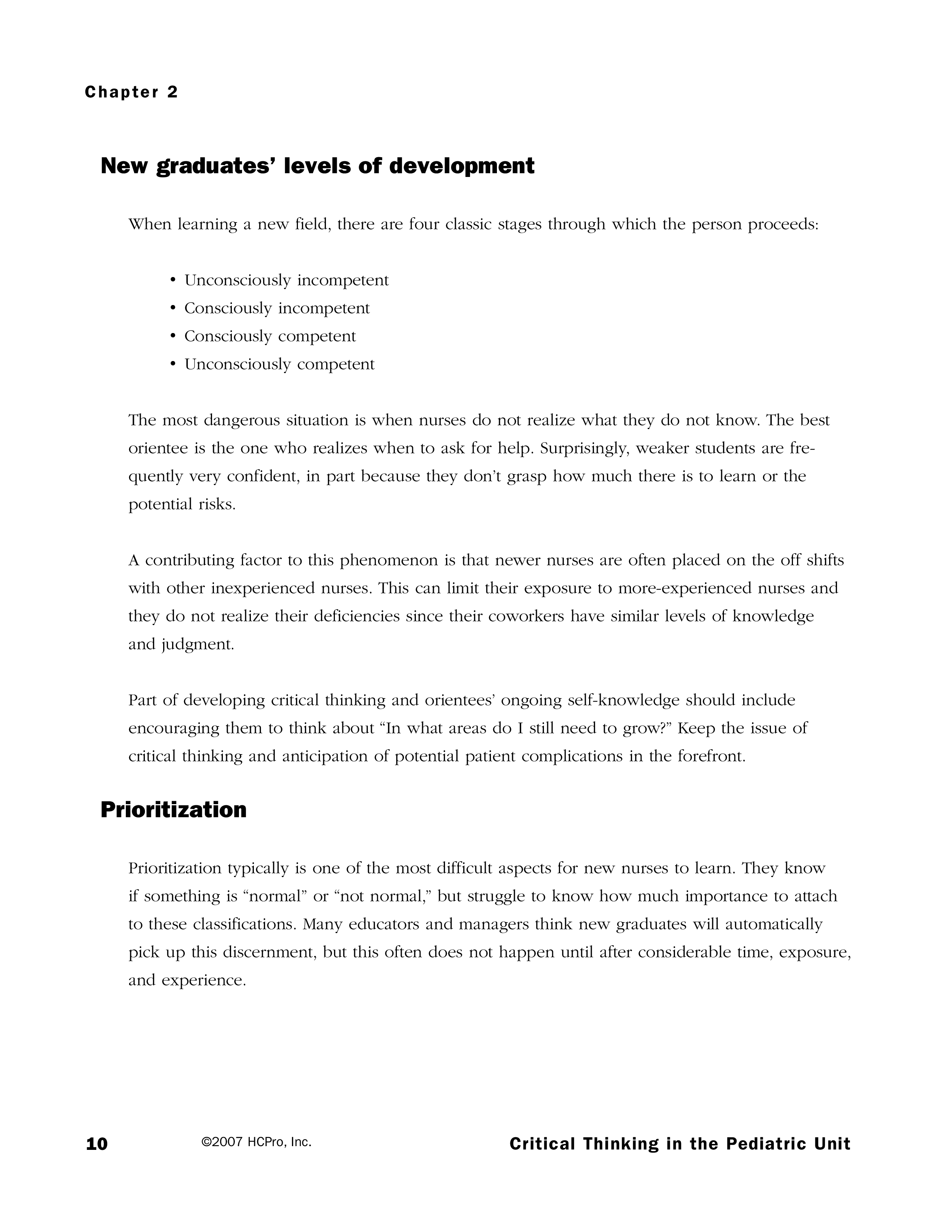 Chapter 2

New graduates' levels of development

When learning a new field, there are four classic stages through which the person proceeds:

• Unconsciously incompetent
• Consciously incompetent
• Consciously competent
• Unconsciously competent

The most dangerous situation is when nurses do not realize what they do not know. The best orientee is the one who realizes when to ask for help. Surprisingly, weaker students are frequently very confident, in part because they don't grasp how much there is to learn or the potential risks.

A contributing factor to this phenomenon is that newer nurses are often placed on the off shifts with other inexperienced nurses. This can limit their exposure to more-experienced nurses and they do not realize their deficiencies since their coworkers have similar levels of knowledge and judgment.

Part of developing critical thinking and orientees' ongoing self-knowledge should include encouraging them to think about "In what areas do I still need to grow?" Keep the issue of critical thinking and anticipation of potential patient complications in the forefront.

Prioritization

Prioritization typically is one of the most difficult aspects for new nurses to learn. They know if something is "normal" or "not normal," but struggle to know how much importance to attach to these classifications. Many educators and managers think new graduates will automatically pick up this discernment, but this often does not happen until after considerable time, exposure, and experience.

10 ©2007 HCPro, Inc. Critical Thinking in the Pediatric Unit